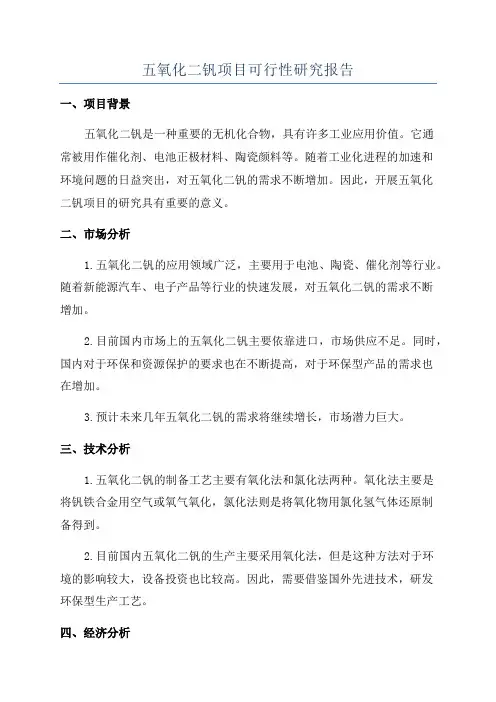 五氧化二钒项目可行性研究报告

一、项目背景

五氧化二钒是一种重要的无机化合物，具有许多工业应用价值。它通常被用作催化剂、电池正极材料、陶瓷颜料等。随着工业化进程的加速和环境问题的日益突出，对五氧化二钒的需求不断增加。因此，开展五氧化二钒项目的研究具有重要的意义。

二、市场分析

1.五氧化二钒的应用领域广泛，主要用于电池、陶瓷、催化剂等行业。随着新能源汽车、电子产品等行业的快速发展，对五氧化二钒的需求不断增加。

2.目前国内市场上的五氧化二钒主要依靠进口，市场供应不足。同时，国内对于环保和资源保护的要求也在不断提高，对于环保型产品的需求也在增加。

3.预计未来几年五氧化二钒的需求将继续增长，市场潜力巨大。

三、技术分析

1.五氧化二钒的制备工艺主要有氧化法和氯化法两种。氧化法主要是将钒铁合金用空气或氧气氧化，氯化法则是将氧化物用氯化氢气体还原制备得到。

2.目前国内五氧化二钒的生产主要采用氧化法，但是这种方法对于环境的影响较大，设备投资也比较高。因此，需要借鉴国外先进技术，研发环保型生产工艺。

四、经济分析